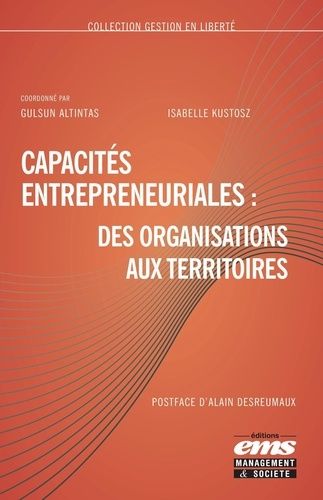 COLLECTION GESTION EN LIBERTÉ

COORDONNÉ PAR
GULSUN ALTINTAS ISABELLE KUSTOSZ

CAPACITÉS ENTREPRENEURIALES :
DES ORGANISATIONS AUX TERRITOIRES

POSTFACE D'ALAIN DESREUMAUX

éditions
ems
MANAGEMENT & SOCIETE